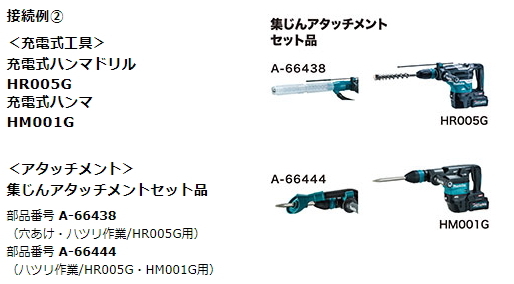 接続例②

＜充電式工具＞
充電式ハンマドリル
HR005G
充電式ハンマ
HM001G

＜アタッチメント＞
集じんアタッチメントセット品

部品番号 A-66438
（穴あけ・ハツリ作業/HR005G用）
部品番号 A-66444
（ハツリ作業/HR005G・HM001G用）

集じんアタッチメント
セット品

A-66438

HR005G

A-66444

HM001G